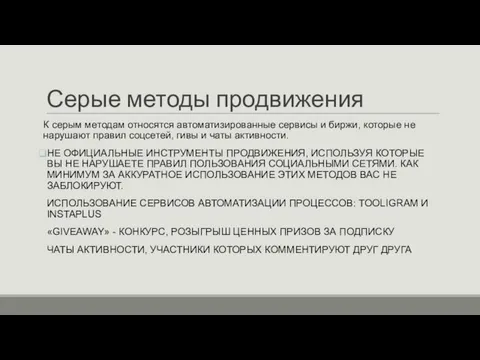 Серые методы продвижения

К серым методам относятся автоматизированные сервисы и биржи, которые не нарушают правил соцсетей, гивы и чаты активности.

НЕ ОФИЦИАЛЬНЫЕ ИНСТРУМЕНТЫ ПРОДВИЖЕНИЯ, ИСПОЛЬЗУЯ КОТОРЫЕ ВЫ НЕ НАРУШАЕТЕ ПРАВИЛ ПОЛЬЗОВАНИЯ СОЦИАЛЬНЫМИ СЕТЯМИ. КАК МИНИМУМ ЗА АККУРАТНОЕ ИСПОЛЬЗОВАНИЕ ЭТИХ МЕТОДОВ ВАС НЕ ЗАБЛОКИРУЮТ.

ИСПОЛЬЗОВАНИЕ СЕРВИСОВ АВТОМАТИЗАЦИИ ПРОЦЕССОВ: TOOLIGRAM И INSTAPLUS

«GIVEAWAY» - КОНКУРС, РОЗЫГРЫШ ЦЕННЫХ ПРИЗОВ ЗА ПОДПИСКУ

ЧАТЫ АКТИВНОСТИ, УЧАСТНИКИ КОТОРЫХ КОММЕНТИРУЮТ ДРУГ ДРУГА